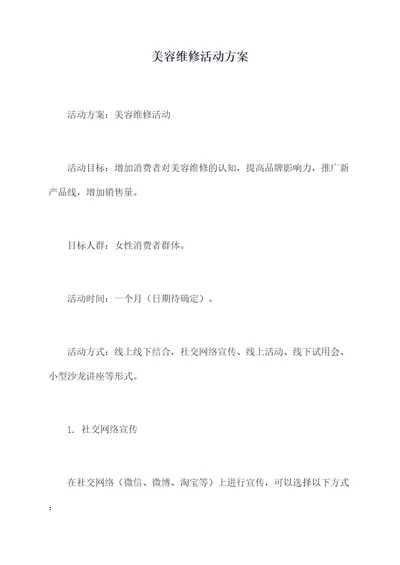 美容维修活动方案

活动方案：美容维修活动

活动目标：增加消费者对美容维修的认知，提高品牌影响力，推广新产品线，增加销售量。

目标人群：女性消费者群体。

活动时间：一个月（日期待确定）。

活动方式：线上线下结合，社交网络宣传、线上活动、线下试用会、小型沙龙讲座等形式。

1. 社交网络宣传

在社交网络（微信、微博、淘宝等）上进行宣传，可以选择以下方式：